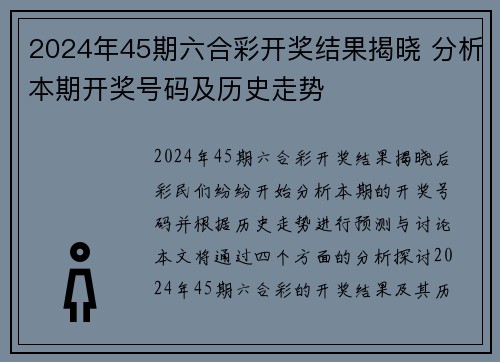 2024年45期六合彩开奖结果揭晓 分析本期开奖号码及历史走势

2024年45期六合彩开奖结果揭晓后彩民们纷纷开始分析本期的开奖号码并根据历史走势进行预测与讨论本文将通过四个方面的分析探讨2024年45期六合彩的开奖结果及其历